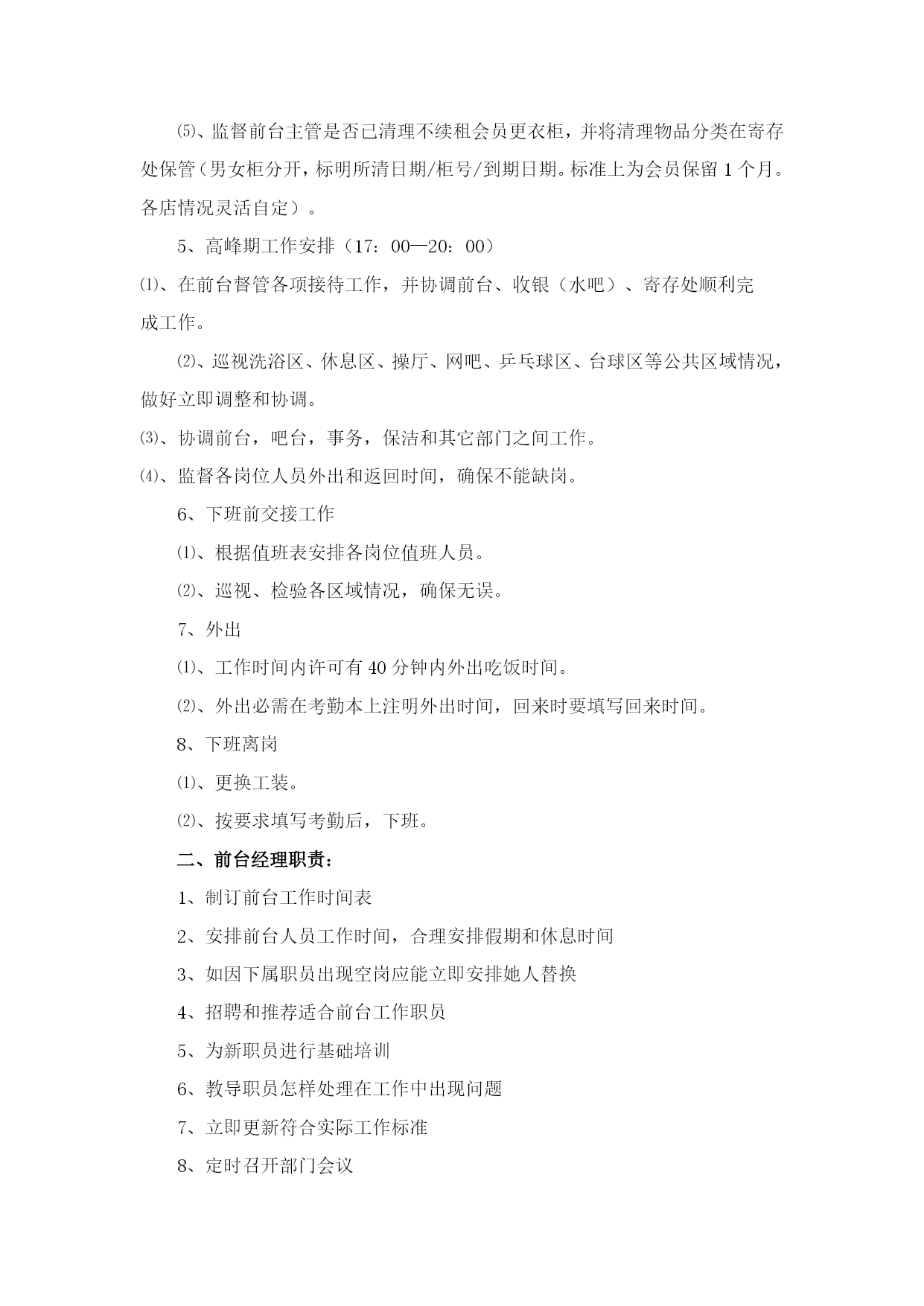 ⑸、监督前台主管是否已清理不续租会员更衣柜，并将清理物品分类在寄存处保管（男女柜分开，标明所清日期/柜号/到期日期。标准上为会员保留 1 个月。各店情况灵活自定）。

5、高峰期工作安排（17：00—20：00）

⑴、在前台督管各项接待工作，并协调前台、收银（水吧）、寄存处顺利完成工作。

⑵、巡视洗浴区、休息区、操厅、网吧、乒乓球区、台球区等公共区域情况，做好立即调整和协调。

⑶、协调前台，吧台，事务，保洁和其它部门之间工作。

⑷、监督各岗位人员外出和返回时间，确保不能缺岗。

6、下班前交接工作

⑴、根据值班表安排各岗位值班人员。

⑵、巡视、检验各区域情况，确保无误。

7、外出

⑴、工作时间内许可有 40 分钟内外出吃饭时间。

⑵、外出必需在考勤本上注明外出时间，回来时要填写回来时间。

8、下班离岗

⑴、更换工装。

⑵、按要求填写考勤后，下班。

二、前台经理职责：

1、制订前台工作时间表

2、安排前台人员工作时间，合理安排假期和休息时间

3、如因下属职员出现空岗应能立即安排她人替换

4、招聘和推荐适合前台工作职员

5、为新职员进行基础培训

6、教导职员怎样处理在工作中出现问题

7、立即更新符合实际工作标准

8、定时召开部门会议